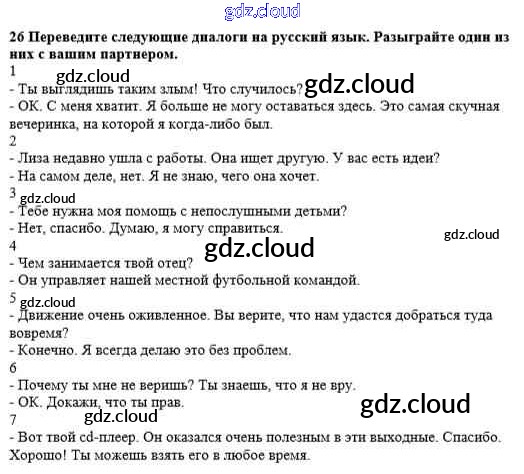 gdz.cloud

26 Переведите следующие диалоги на русский язык. Разыграйте один из них с вашим партнером.

1
gdz.cloud
- Ты выглядишь таким злым! Что случилось? gdz.cloud
- ОК. С меня хватит. Я больше не могу оставаться здесь. Это самая скучная вечеринка, на которой я когда-либо был.

2
- Лиза недавно ушла с работы. Она ищет другую. У вас есть идеи?
- На самом деле, нет. Я не знаю, чего она хочет.

3 gdz.cloud
- Тебе нужна моя помощь с непослушными детьми?
- Нет, спасибо. Думаю, я могу справиться.

gdz.cloud

4 gdz.cloud
- Чем занимается твой отец?
- Он управляет нашей местной футбольной командой.

5 gdz.cloud
- Движение очень оживленное. Вы верите, что нам удастся добраться туда вовремя?
- Конечно. Я всегда делаю это без проблем.

6
- Почему ты мне не веришь? Ты знаешь, что я не вру.
- ОК. Докажи, что ты прав.

gdz.cloud
gdz.cloud

7
- Вот твой cd-плеер. Он оказался очень полезным в эти выходные. Спасибо. Хорошо! Ты можешь взять его в любое время.